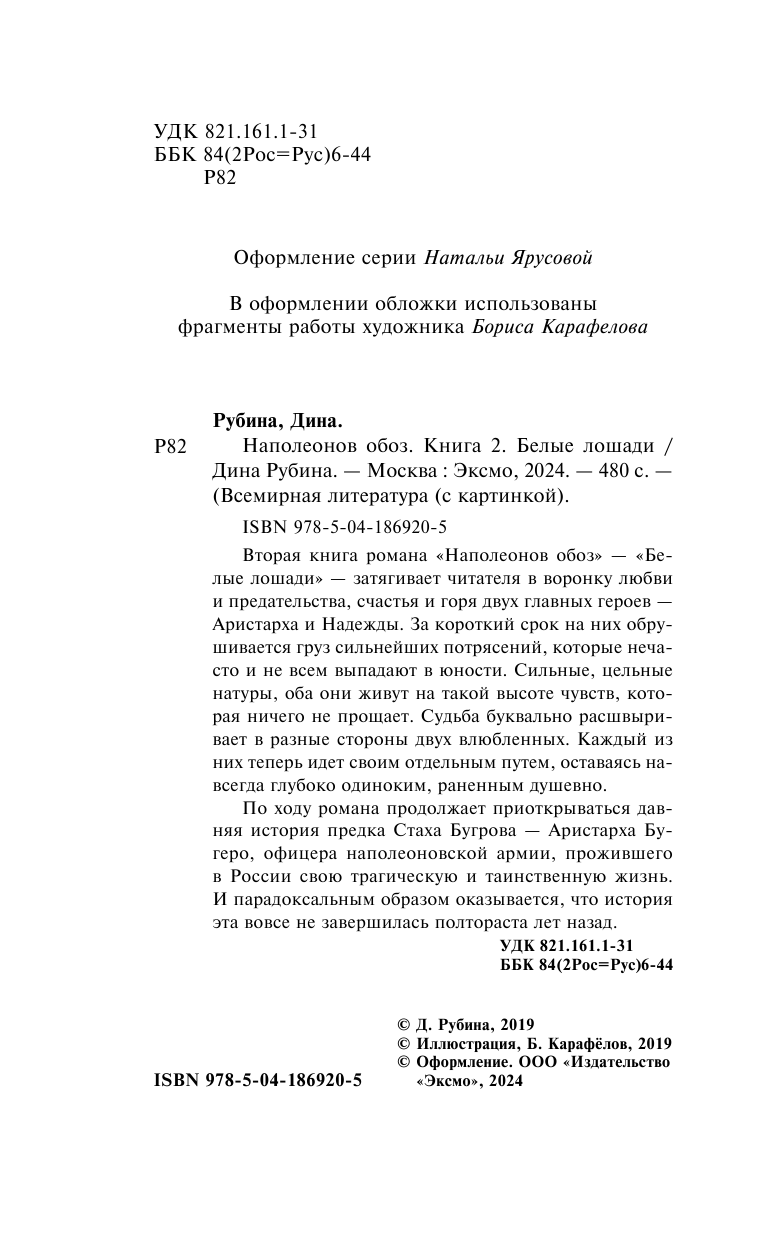 УДК 821.161.1-31
ББК 84(2Рос=Рус)6-44
Р82

Оформление серии Натальи Ярусовой

В оформлении обложки использованы фрагменты работы художника Бориса Карафелова

Рубина, Дина.
Р82 Наполеонов обоз. Книга 2. Белые лошади / Дина Рубина. — Москва : Эксмо, 2024. — 480 с. — (Всемирная литература (с картинкой).

ISBN 978-5-04-186920-5

Вторая книга романа «Наполеонов обоз» — «Белые лошади» — затягивает читателя в воронку любви и предательства, счастья и горя двух главных героев — Аристарха и Надежды. За короткий срок на них обрушивается груз сильнейших потрясений, которые нечасто и не всем выпадают в юности. Сильные, цельные натуры, оба они живут на такой высоте чувств, которая ничего не прощает. Судьба буквально расшвыривает в разные стороны двух влюбленных. Каждый из них теперь идет своим отдельным путем, оставаясь навсегда глубоко одиноким, раненным душевно.

По ходу романа продолжает приоткрываться давняя история предка Стаха Бугрова — Аристарха Бугеро, офицера наполеоновской армии, прожившего в России свою трагическую и таинственную жизнь. И парадоксальным образом оказывается, что история эта вовсе не завершилась полтораста лет назад.

УДК 821.161.1-31
ББК 84(2Рос=Рус)6-44

© Д. Рубина, 2019
© Иллюстрация, Б. Карафёлов, 2019
© Оформление. ООО «Издательство «Эксмо», 2024

ISBN 978-5-04-186920-5